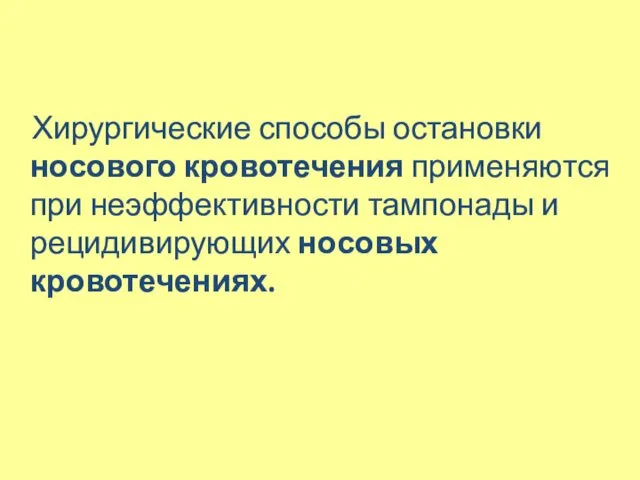 Хирургические способы остановки носового кровотечения применяются при неэффективности тампонады и рецидивирующих носовых кровотечениях.